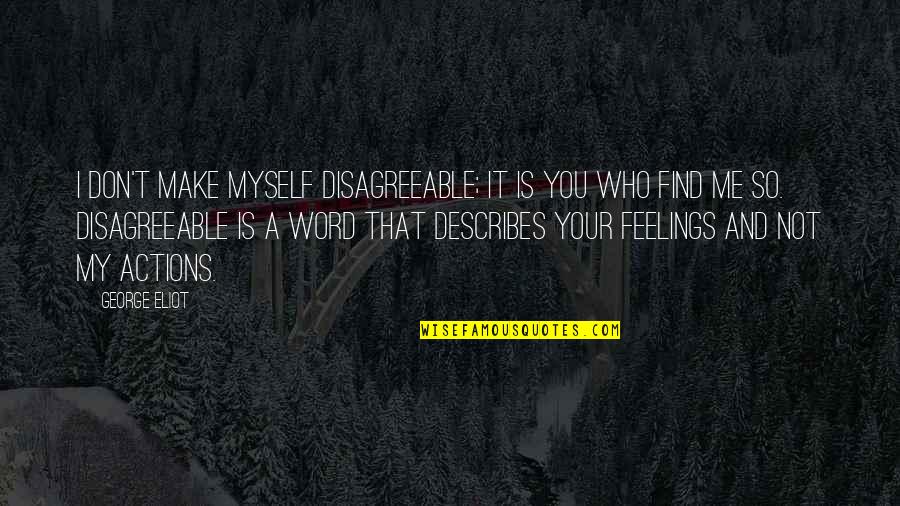 I DON'T MAKE MYSELF DISAGREEABLE; IT IS YOU WHO FIND ME SO. DISAGREEABLE IS A WORD THAT DESCRIBES YOUR FEELINGS AND NOT MY ACTIONS.

GEORGE ELIOT

WISEFAMOUSQUOTES.COM